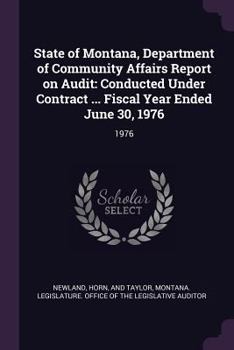 State of Montana, Department of Community Affairs Report on Audit: Conducted Under Contract ... Fiscal Year Ended June 30, 1976

1976

Scholar SELECT

NEWLAND, HORN, AND TAYLOR, MONTANA. LEGISLATURE. OFFICE OF THE LEGISLATIVE AUDITOR